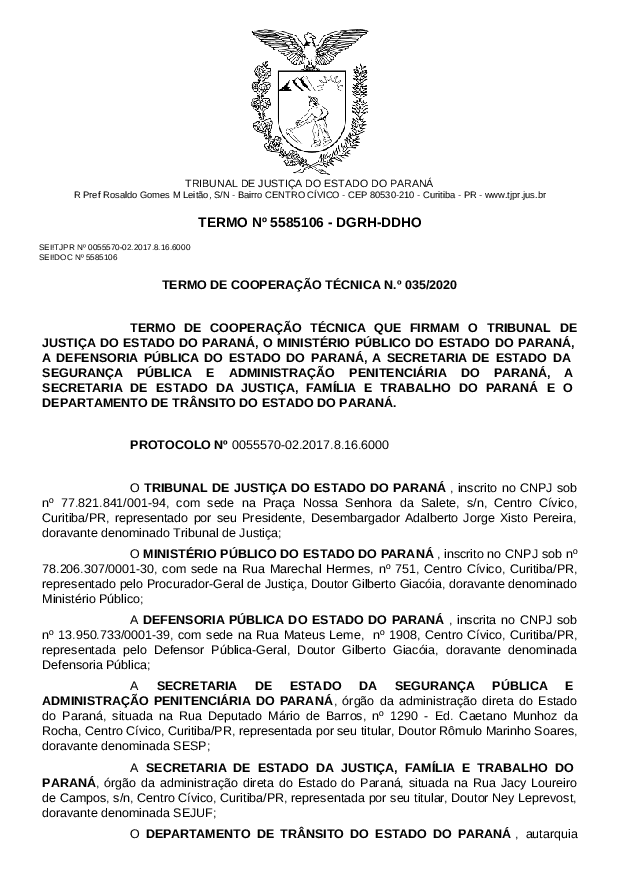 TRIBUNAL DE JUSTIÇA DO ESTADO DO PARANÁ
R Pref Rosaldo Gomes M Leitão, S/N - Bairro CENTRO CÍVICO - CEP 80530-210 - Curitiba - PR - www.tjpr.jus.br

TERMO Nº 5585106 - DGRH-DDHO

SEI!TJPR Nº 0055570-02.2017.8.16.6000
SEI!DOC Nº 5585106

TERMO DE COOPERAÇÃO TÉCNICA N.º 035/2020

TERMO DE COOPERAÇÃO TÉCNICA QUE FIRMAM O TRIBUNAL DE JUSTIÇA DO ESTADO DO PARANÁ, O MINISTÉRIO PÚBLICO DO ESTADO DO PARANÁ, A DEFENSORIA PÚBLICA DO ESTADO DO PARANÁ, A SECRETARIA DE ESTADO DA SEGURANÇA PÚBLICA E ADMINISTRAÇÃO PENITENCIÁRIA DO PARANÁ, A SECRETARIA DE ESTADO DA JUSTIÇA, FAMÍLIA E TRABALHO DO PARANÁ E O DEPARTAMENTO DE TRÂNSITO DO ESTADO DO PARANÁ.

PROTOCOLO Nº 0055570-02.2017.8.16.6000

O TRIBUNAL DE JUSTIÇA DO ESTADO DO PARANÁ , inscrito no CNPJ sob nº 77.821.841/001-94, com sede na Praça Nossa Senhora da Salete, s/n, Centro Cívico, Curitiba/PR, representado por seu Presidente, Desembargador Adalberto Jorge Xisto Pereira, doravante denominado Tribunal de Justiça;

O MINISTÉRIO PÚBLICO DO ESTADO DO PARANÁ , inscrito no CNPJ sob nº 78.206.307/0001-30, com sede na Rua Marechal Hermes, nº 751, Centro Cívico, Curitiba/PR, representado pelo Procurador-Geral de Justiça, Doutor Gilberto Giacóia, doravante denominado Ministério Público;

A DEFENSORIA PÚBLICA DO ESTADO DO PARANÁ , inscrita no CNPJ sob nº 13.950.733/0001-39, com sede na Rua Mateus Leme, nº 1908, Centro Cívico, Curitiba/PR, representada pelo Defensor Pública-Geral, Doutor Gilberto Giacóia, doravante denominada Defensoria Pública;

A SECRETARIA DE ESTADO DA SEGURANÇA PÚBLICA E ADMINISTRAÇÃO PENITENCIÁRIA DO PARANÁ, órgão da administração direta do Estado do Paraná, situada na Rua Deputado Mário de Barros, nº 1290 - Ed. Caetano Munhoz da Rocha, Centro Cívico, Curitiba/PR, representada por seu titular, Doutor Rômulo Marinho Soares, doravante denominada SESP;

A SECRETARIA DE ESTADO DA JUSTIÇA, FAMÍLIA E TRABALHO DO PARANÁ, órgão da administração direta do Estado do Paraná, situada na Rua Jacy Loureiro de Campos, s/n, Centro Cívico, Curitiba/PR, representada por seu titular, Doutor Ney Leprevost, doravante denominada SEJUF;

O DEPARTAMENTO DE TRÂNSITO DO ESTADO DO PARANÁ , autarquia